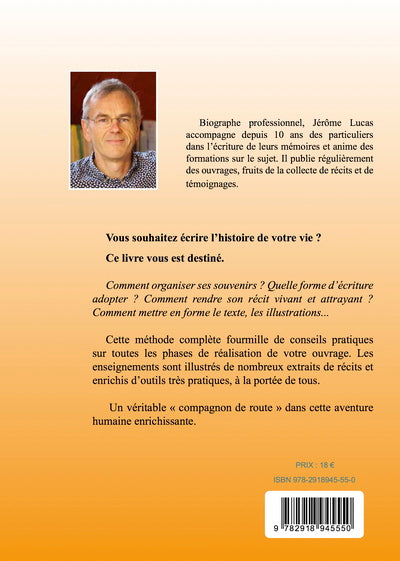 Biographe professionnel, Jérôme Lucas accompagne depuis 10 ans des particuliers dans l'écriture de leurs mémoires et anime des formations sur le sujet. Il publie régulièrement des ouvrages, fruits de la collecte de récits et de témoignages.

Vous souhaitez écrire l'histoire de votre vie ?

Ce livre vous est destiné.

Comment organiser ses souvenirs ? Quelle forme d'écriture adopter ? Comment rendre son récit vivant et attrayant ? Comment mettre en forme le texte, les illustrations...

Cette méthode complète fourmille de conseils pratiques sur toutes les phases de réalisation de votre ouvrage. Les enseignements sont illustrés de nombreux extraits de récits et enrichis d'outils très pratiques, à la portée de tous.

Un véritable « compagnon de route » dans cette aventure humaine enrichissante.

PRIX : 18 €

ISBN 978-2918945-55-0

9 782918 945550